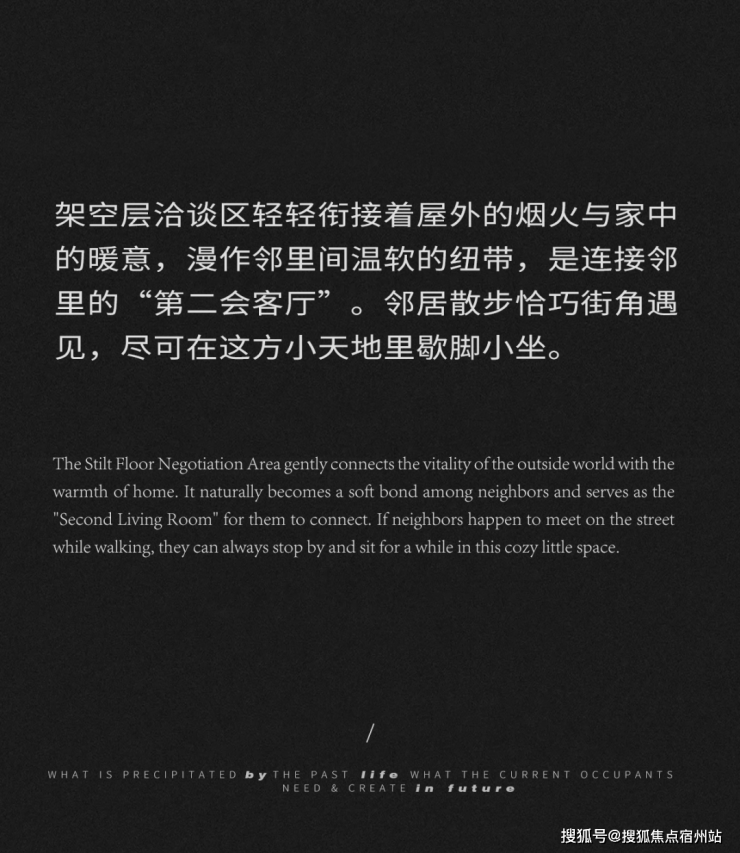 架空层洽谈区轻轻衔接着屋外的烟火与家中的暖意，漫作邻里间温软的纽带，是连接邻里的“第二会客厅”。邻居散步恰巧街角遇见，尽可在这方小天地里歇脚小坐。

The Stilt Floor Negotiation Area gently connects the vitality of the outside world with the warmth of home. It naturally becomes a soft bond among neighbors and serves as the "Second Living Room" for them to connect. If neighbors happen to meet on the street while walking, they can always stop by and sit for a while in this cozy little space.

/

WHAT IS PRECIPITATED by THE PAST life WHAT THE CURRENT OCCUPANTS NEED & CREATE in future

搜狐号@搜狐焦点宿州站